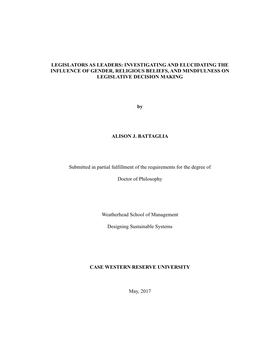 LEGISLATORS AS LEADERS: INVESTIGATING AND ELUCIDATING THE INFLUENCE OF GENDER, RELIGIOUS BELIEFS, AND MINDFULNESS ON LEGISLATIVE DECISION MAKING

by

ALISON J. BATTAGLIA

Submitted in partial fulfillment of the requirements for the degree of

Doctor of Philosophy

Weatherhead School of Management

Designing Sustainable Systems

CASE WESTERN RESERVE UNIVERSITY

May, 2017